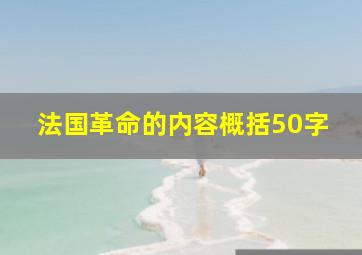 法国革命的内容概括50字